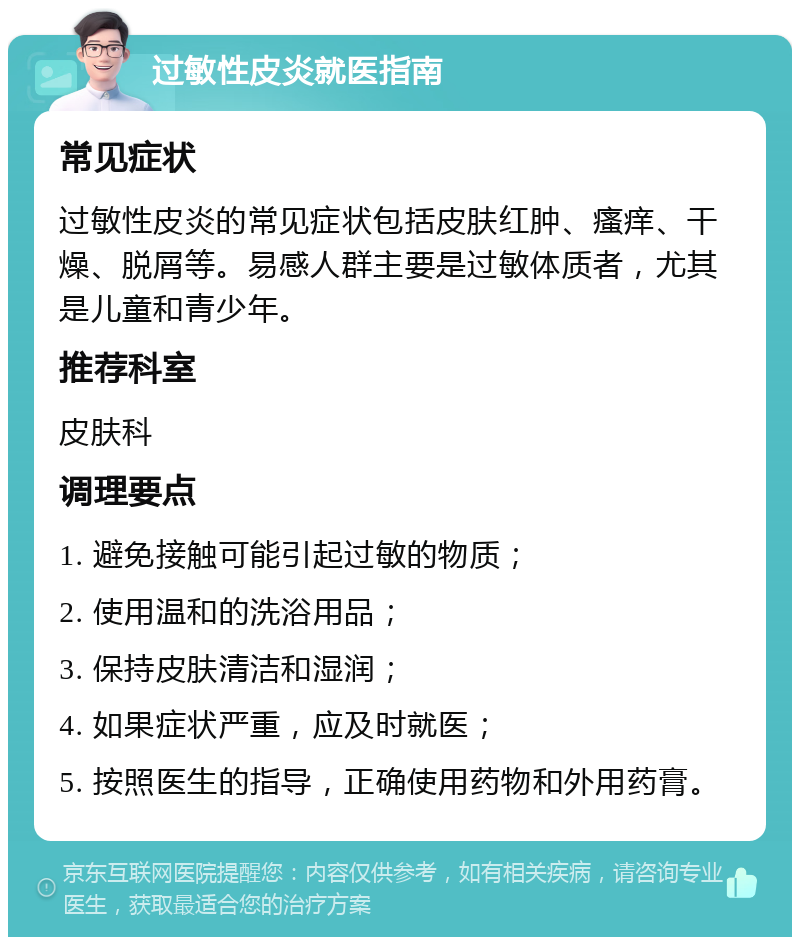 过敏性皮炎就医指南

常见症状

过敏性皮炎的常见症状包括皮肤红肿、瘙痒、干燥、脱屑等。易感人群主要是过敏体质者，尤其是儿童和青少年。

推荐科室

皮肤科

调理要点

1. 避免接触可能引起过敏的物质；

2. 使用温和的洗浴用品；

3. 保持皮肤清洁和湿润；

4. 如果症状严重，应及时就医；

5. 按照医生的指导，正确使用药物和外用药膏。

京东互联网医院提醒您：内容仅供参考，如有相关疾病，请咨询专业医生，获取最适合您的治疗方案